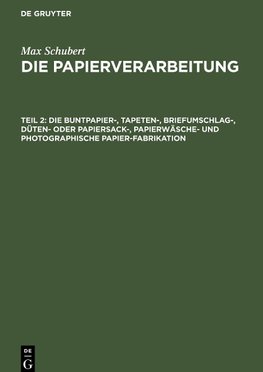 DE GRUYTER

Max Schubert
DIE PAPIERVERARBEITUNG

TEIL 2: DIE BUNTPAPIER-, TAPETEN-, BRIEFUMSCHLAG-, DÜTEN- ODER PAPIERSACK-, PAPIERWÄSCHE- UND PHOTOGRAPHISCHE PAPIER-FABRIKATION

DE
G